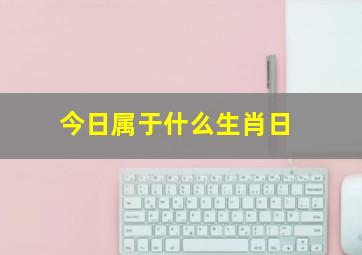 今日属于什么生肖日